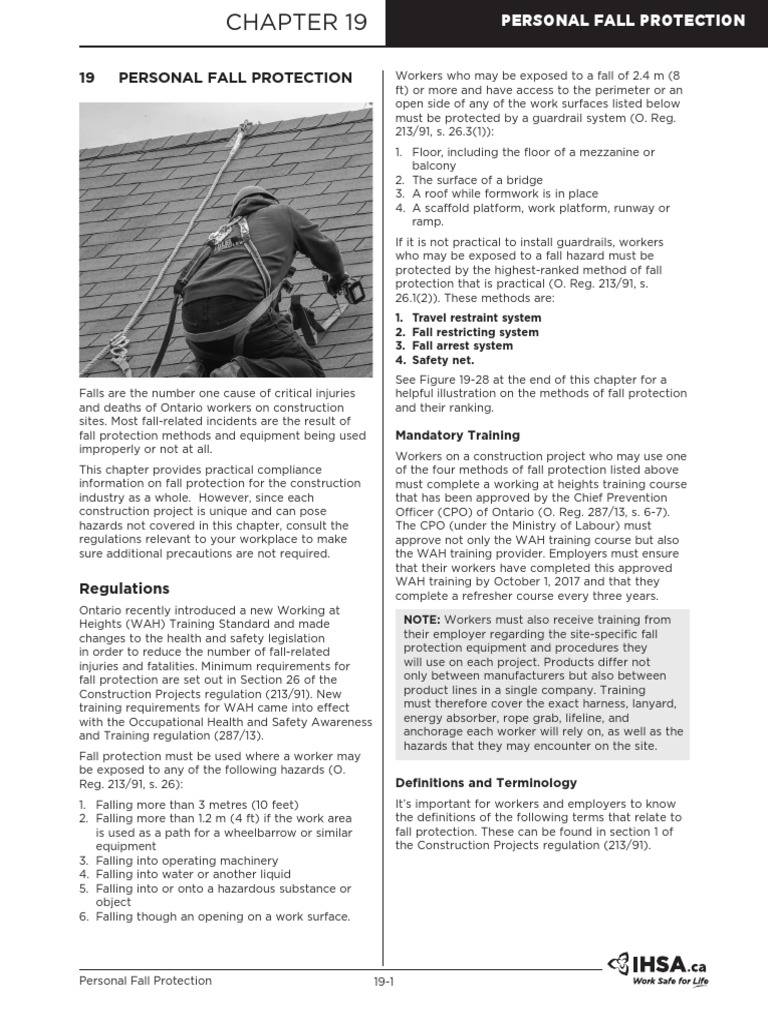 CHAPTER 19

PERSONAL FALL PROTECTION

19 PERSONAL FALL PROTECTION

Falls are the number one cause of critical injuries and deaths of Ontario workers on construction sites. Most fall-related incidents are the result of fall protection methods and equipment being used improperly or not at all.

This chapter provides practical compliance information on fall protection for the construction industry as a whole. However, since each construction project is unique and can pose hazards not covered in this chapter, consult the regulations relevant to your workplace to make sure additional precautions are not required.

Regulations

Ontario recently introduced a new Working at Heights (WAH) Training Standard and made changes to the health and safety legislation in order to reduce the number of fall-related injuries and fatalities. Minimum requirements for fall protection are set out in Section 26 of the Construction Projects regulation (213/91). New training requirements for WAH came into effect with the Occupational Health and Safety Awareness and Training regulation (287/13).

Fall protection must be used where a worker may be exposed to any of the following hazards (O. Reg. 213/91, s. 26):

1. Falling more than 3 metres (10 feet)
2. Falling more than 1.2 m (4 ft) if the work area is used as a path for a wheelbarrow or similar equipment
3. Falling into operating machinery
4. Falling into water or another liquid
5. Falling into or onto a hazardous substance or object
6. Falling though an opening on a work surface.

Workers who may be exposed to a fall of 2.4 m (8 ft) or more and have access to the perimeter or an open side of any of the work surfaces listed below must be protected by a guardrail system (O. Reg. 213/91, s. 26.3(1)):

1. Floor, including the floor of a mezzanine or balcony
2. The surface of a bridge
3. A roof while formwork is in place
4. A scaffold platform, work platform, runway or ramp.

If it is not practical to install guardrails, workers who may be exposed to a fall hazard must be protected by the highest-ranked method of fall protection that is practical (O. Reg. 213/91, s. 26.1(2)). These methods are:

1. Travel restraint system
2. Fall restricting system
3. Fall arrest system
4. Safety net.

See Figure 19-28 at the end of this chapter for a helpful illustration on the methods of fall protection and their ranking.

Mandatory Training

Workers on a construction project who may use one of the four methods of fall protection listed above must complete a working at heights training course that has been approved by the Chief Prevention Officer (CPO) of Ontario (O. Reg. 287/13, s. 6-7). The CPO (under the Ministry of Labour) must approve not only the WAH training course but also the WAH training provider. Employers must ensure that their workers have completed this approved WAH training by October 1, 2017 and that they complete a refresher course every three years.

NOTE: Workers must also receive training from their employer regarding the site-specific fall protection equipment and procedures they will use on each project. Products differ not only between manufacturers but also between product lines in a single company. Training must therefore cover the exact harness, lanyard, energy absorber, rope grab, lifeline, and anchorage each worker will rely on, as well as the hazards that they may encounter on the site.

Definitions and Terminology

It's important for workers and employers to know the definitions of the following terms that relate to fall protection. These can be found in section 1 of the Construction Projects regulation (213/91).

Personal Fall Protection

19-1

IHSA.ca
Work Safe for Life